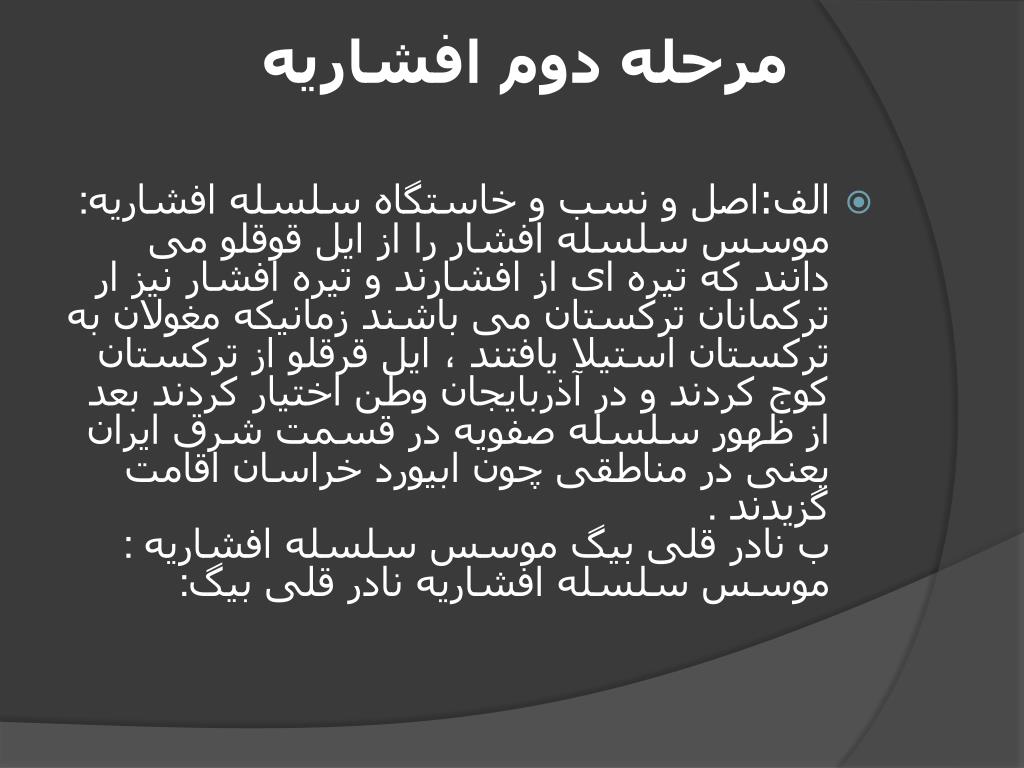 مرحله دوم افشاریه

الف:اصل و نسب و خاستگاه سلسله افشاریه: موسس سلسله افشار را از ایل قوقلو می دانند که تیره ای از افشارند و تیره افشار نیز از ترکمانان ترکستان می باشند زمانیکه مغولان به ترکستان استیلا یافتند ، ایل قرقلو از ترکستان کوج کردند و در آذربایجان وطن اختیار کردند بعد از ظهور سلسله صفویه در قسمت شرق ایران یعنی در مناطقی چون ابیورد خراسان اقامت گزیدند .
ب نادر قلی بیگ موسس سلسله افشاریه :
موسس سلسله افشاریه نادر قلی بیگ: